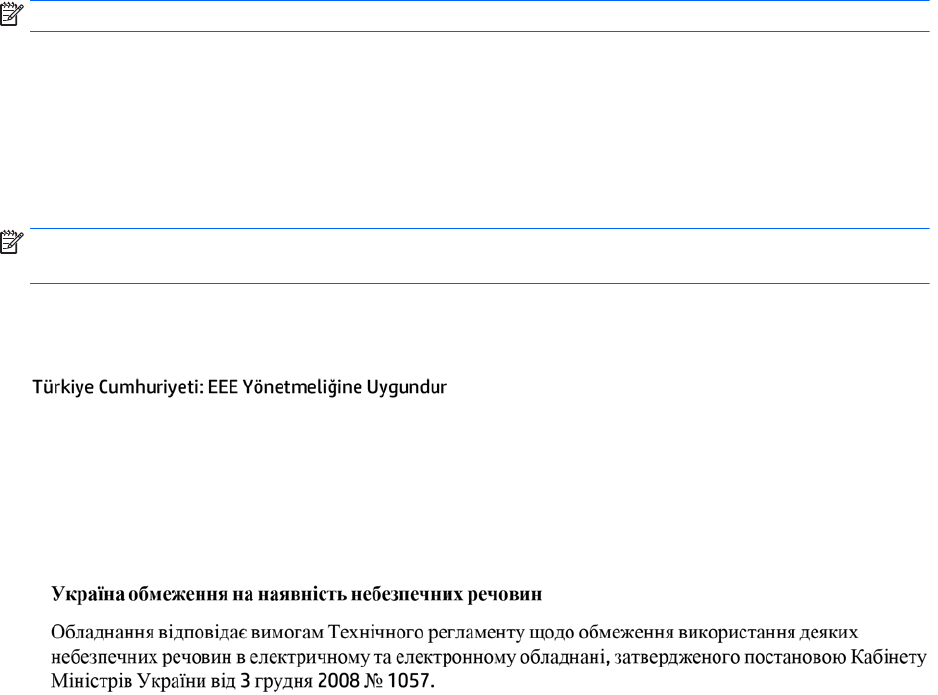 Türkiye Cumhuriyeti: EEE Yönetmeliğine Uygundur

Україна обмеження на наявність небезпечних речовин

Обладнання відповідає вимогам Технічного регламенту щодо обмеження використання деяких небезпечних речовин в електричному та електронному обладнані, затвердженого постановою Кабінету Міністрів України від 3 грудня 2008 № 1057.